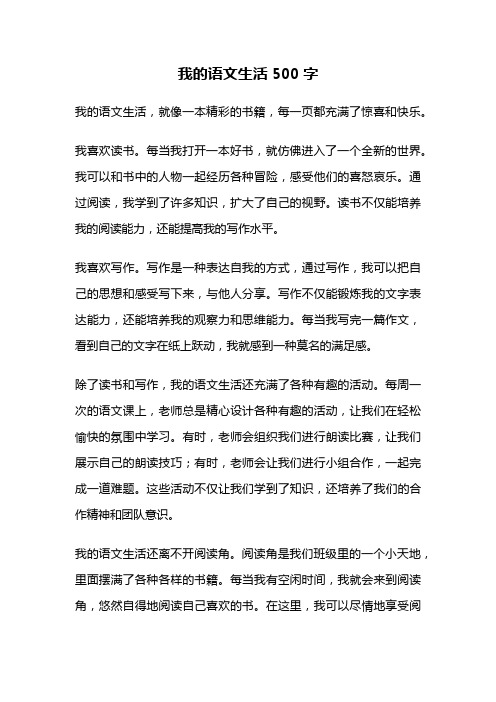 我的语文生活 500 字

我的语文生活，就像一本精彩的书籍，每一页都充满了惊喜和快乐。

我喜欢读书。每当我打开一本好书，就仿佛进入了一个全新的世界。我可以和书中的人物一起经历各种冒险，感受他们的喜怒哀乐。通过阅读，我学到了许多知识，扩大了自己的视野。读书不仅能培养我的阅读能力，还能提高我的写作水平。

我喜欢写作。写作是一种表达自我的方式，通过写作，我可以把自己的思想和感受写下来，与他人分享。写作不仅能锻炼我的文字表达能力，还能培养我的观察力和思维能力。每当我写完一篇作文，看到自己的文字在纸上跃动，我就感到一种莫名的满足感。

除了读书和写作，我的语文生活还充满了各种有趣的活动。每周一次的语文课上，老师总是精心设计各种有趣的活动，让我们在轻松愉快的氛围中学习。有时，老师会组织我们进行朗读比赛，让我们展示自己的朗读技巧；有时，老师会让我们进行小组合作，一起完成一道难题。这些活动不仅让我们学到了知识，还培养了我们的合作精神和团队意识。

我的语文生活还离不开阅读角。阅读角是我们班级里的一个小天地，里面摆满了各种各样的书籍。每当我有空闲时间，我就会来到阅读角，悠然自得地阅读自己喜欢的书。在这里，我可以尽情地享受阅